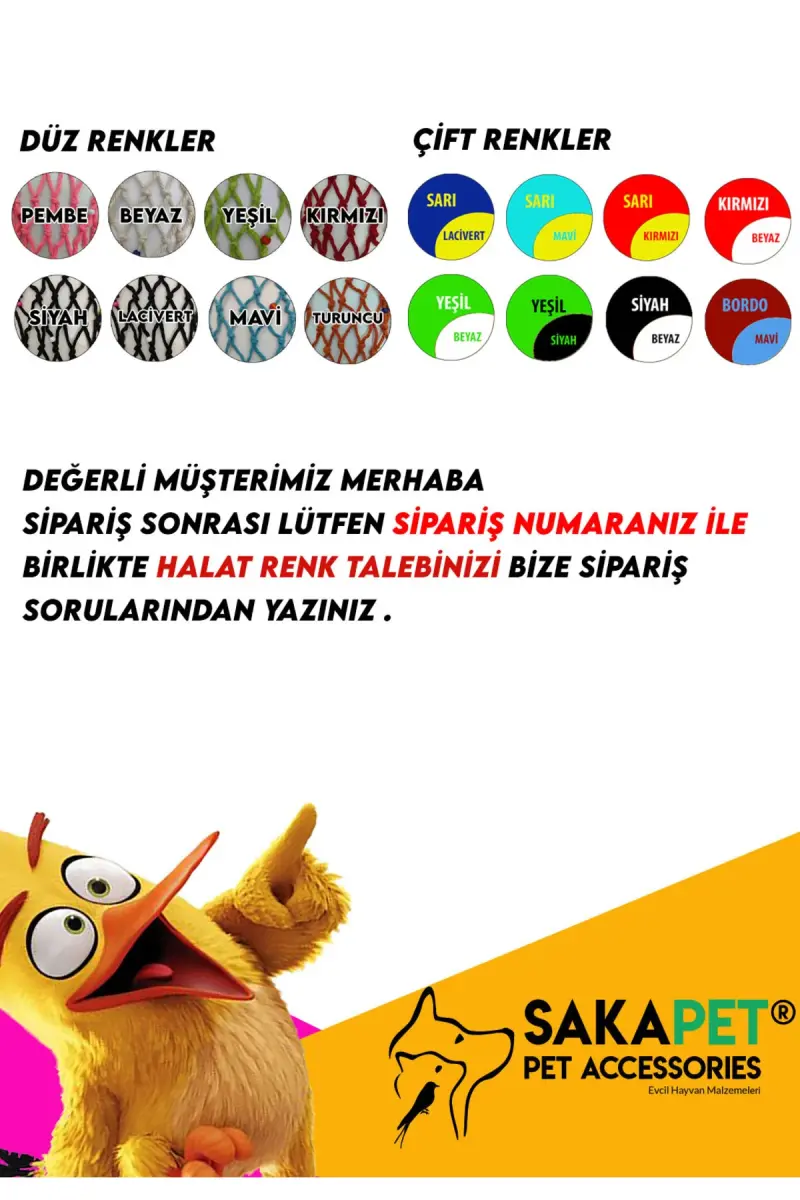 DÜZ RENKLER

PEMBE
BEYAZ
YEŞİL
KIRMIZI
SİYAH
LACİVERT
MAVİ
TURUNCU

ÇİFT RENKLER

SARI
LACİVERT
SARI
MAVİ
SARI
KIRMIZI
KIRMIZI
BEYAZ
YEŞİL
BEYAZ
YEŞİL
SİYAH
SİYAH
BEYAZ
BORDO
MAVİ

DEĞERLİ MÜŞTERİMİZ MERHABA SİPARİŞ SONRASI LÜTFEN SİPARİŞ NUMARANIZ İLE BİRLİKTE HALAT RENK TALEBİNİZİ BİZE SİPARİŞ SORULARINDAN YAZINIZ .

SAKAPET®
PET ACCESSORIES
Evcil Hayvan Malzemeleri